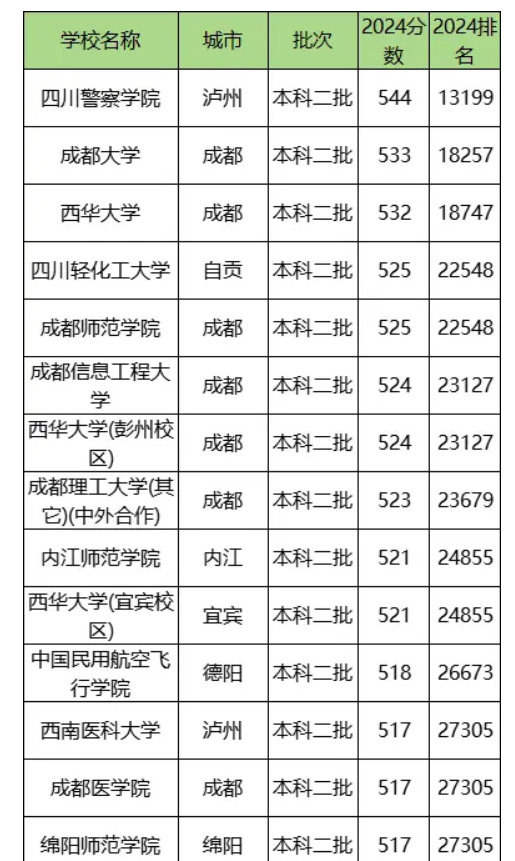 | 学校名称 | 城市 | 批次 | 2024分数 | 2024排名 |
|---|---|---|---|---|
| 四川警察学院 | 泸州 | 本科二批 | 544 | 13199 |
| 成都大学 | 成都 | 本科二批 | 533 | 18257 |
| 西华大学 | 成都 | 本科二批 | 532 | 18747 |
| 四川轻化工大学 | 自贡 | 本科二批 | 525 | 22548 |
| 成都师范学院 | 成都 | 本科二批 | 525 | 22548 |
| 成都信息工程大学 | 成都 | 本科二批 | 524 | 23127 |
| 西华大学(彭州校区) | 成都 | 本科二批 | 524 | 23127 |
| 成都理工大学(其它)(中外合作) | 成都 | 本科二批 | 523 | 23679 |
| 内江师范学院 | 内江 | 本科二批 | 521 | 24855 |
| 西华大学(宜宾校区) | 宜宾 | 本科二批 | 521 | 24855 |
| 中国民用航空飞行学院 | 德阳 | 本科二批 | 518 | 26673 |
| 西南医科大学 | 泸州 | 本科二批 | 517 | 27305 |
| 成都医学院 | 成都 | 本科二批 | 517 | 27305 |
| 绵阳师范学院 | 绵阳 | 本科二批 | 517 | 27305 |